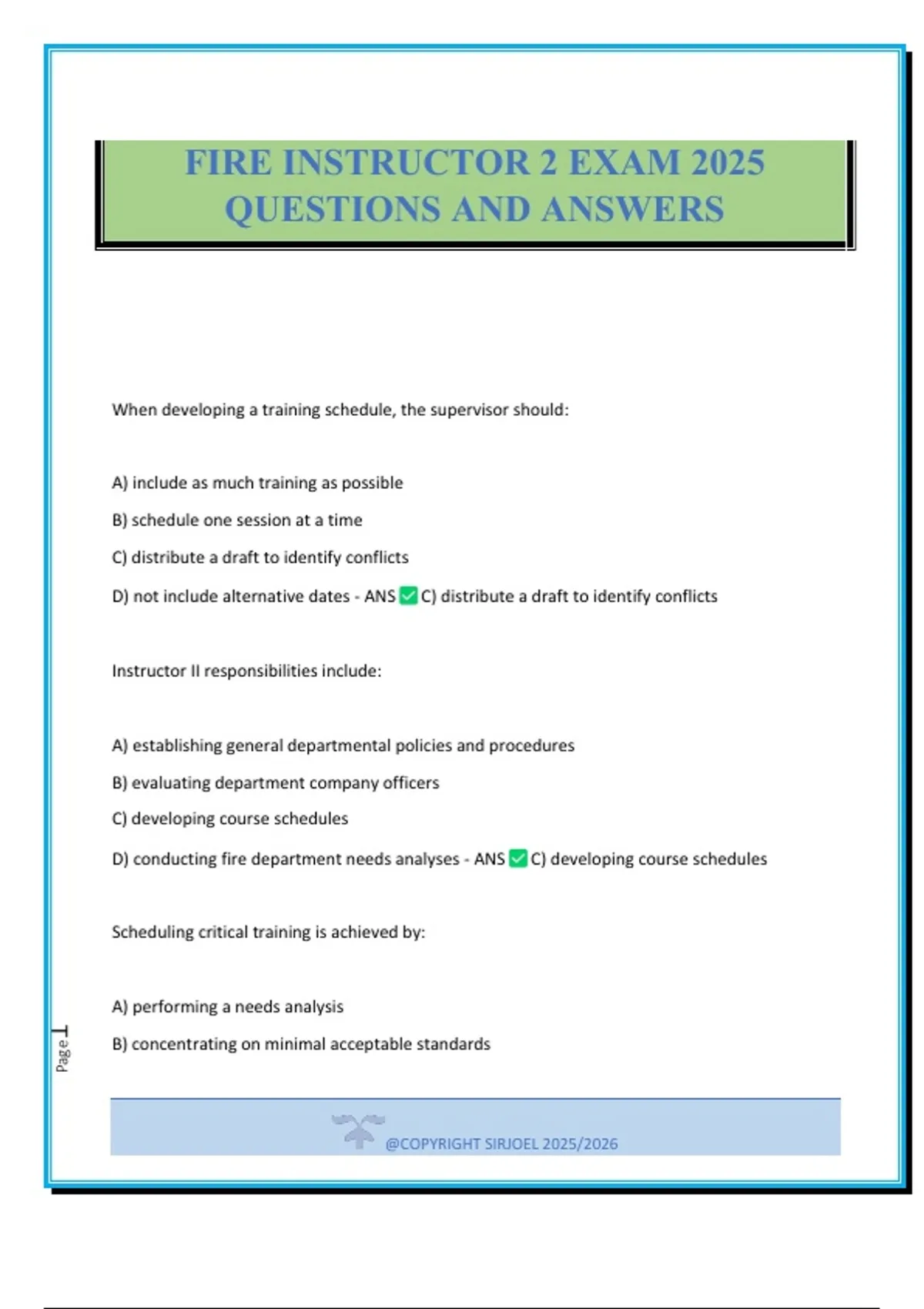 FIRE INSTRUCTOR 2 EXAM 2025 QUESTIONS AND ANSWERS

When developing a training schedule, the supervisor should:

A) include as much training as possible

B) schedule one session at a time

C) distribute a draft to identify conflicts

D) not include alternative dates - ANS ✅ C) distribute a draft to identify conflicts

Instructor II responsibilities include:

A) establishing general departmental policies and procedures

B) evaluating department company officers

C) developing course schedules

D) conducting fire department needs analyses - ANS ✅ C) developing course schedules

Scheduling critical training is achieved by:

A) performing a needs analysis

B) concentrating on minimal acceptable standards

Page 1

@COPYRIGHT SIRJOEL 2025/2026